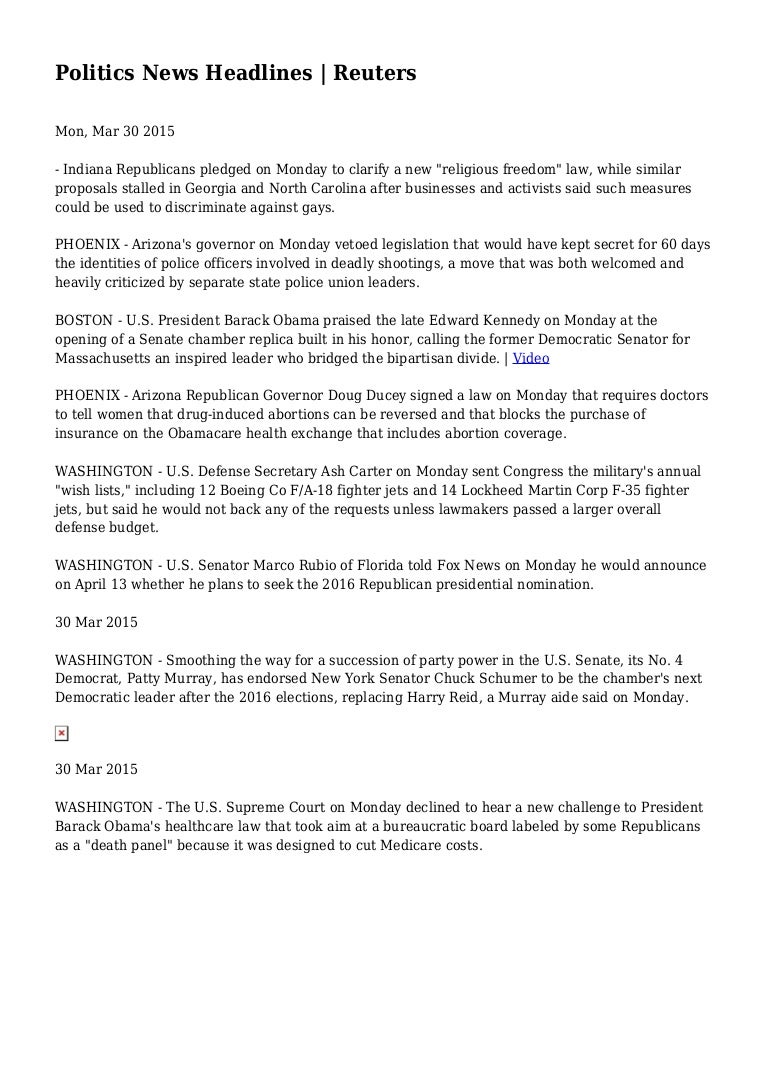 Politics News Headlines | Reuters

Mon, Mar 30 2015

- Indiana Republicans pledged on Monday to clarify a new "religious freedom" law, while similar proposals stalled in Georgia and North Carolina after businesses and activists said such measures could be used to discriminate against gays.

PHOENIX - Arizona's governor on Monday vetoed legislation that would have kept secret for 60 days the identities of police officers involved in deadly shootings, a move that was both welcomed and heavily criticized by separate state police union leaders.

BOSTON - U.S. President Barack Obama praised the late Edward Kennedy on Monday at the opening of a Senate chamber replica built in his honor, calling the former Democratic Senator for Massachusetts an inspired leader who bridged the bipartisan divide. | Video

PHOENIX - Arizona Republican Governor Doug Ducey signed a law on Monday that requires doctors to tell women that drug-induced abortions can be reversed and that blocks the purchase of insurance on the Obamacare health exchange that includes abortion coverage.

WASHINGTON - U.S. Defense Secretary Ash Carter on Monday sent Congress the military's annual "wish lists," including 12 Boeing Co F/A-18 fighter jets and 14 Lockheed Martin Corp F-35 fighter jets, but said he would not back any of the requests unless lawmakers passed a larger overall defense budget.

WASHINGTON - U.S. Senator Marco Rubio of Florida told Fox News on Monday he would announce on April 13 whether he plans to seek the 2016 Republican presidential nomination.

30 Mar 2015

WASHINGTON - Smoothing the way for a succession of party power in the U.S. Senate, its No. 4 Democrat, Patty Murray, has endorsed New York Senator Chuck Schumer to be the chamber's next Democratic leader after the 2016 elections, replacing Harry Reid, a Murray aide said on Monday.

30 Mar 2015

WASHINGTON - The U.S. Supreme Court on Monday declined to hear a new challenge to President Barack Obama's healthcare law that took aim at a bureaucratic board labeled by some Republicans as a "death panel" because it was designed to cut Medicare costs.